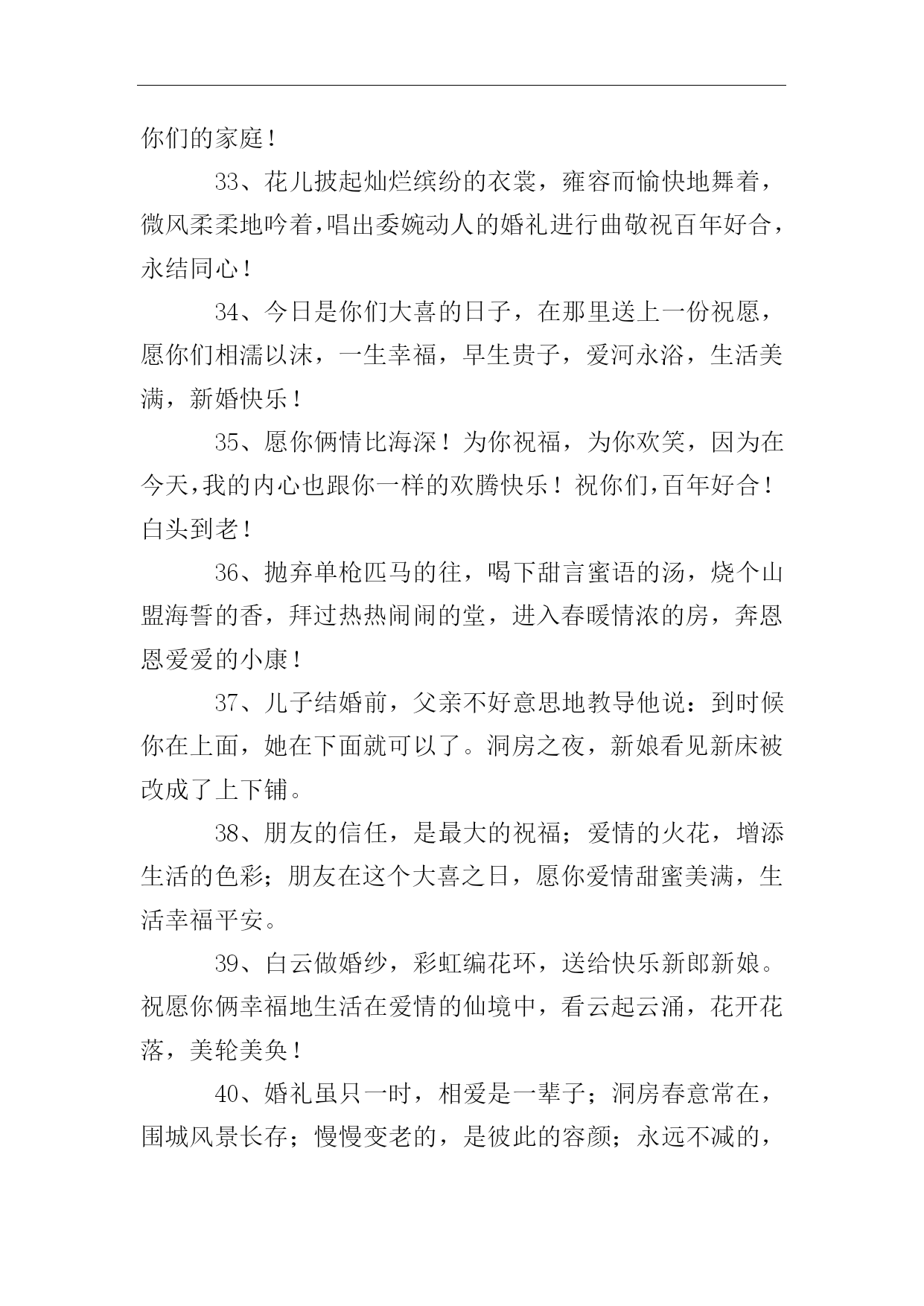 你们的家庭！

33、花儿披起灿烂缤纷的衣裳，雍容而愉快地舞着，微风柔柔地吟着，唱出委婉动人的婚礼进行曲敬祝百年好合，永结同心！

34、今日是你们大喜的日子，在那里送上一份祝愿，愿你们相濡以沫，一生幸福，早生贵子，爱河永浴，生活美满，新婚快乐！

35、愿你俩情比海深！为你祝福，为你欢笑，因为在今天，我的内心也跟你一样的欢腾快乐！祝你们，百年好合！白头到老！

36、抛弃单枪匹马的往，喝下甜言蜜语的汤，烧个山盟海誓的香，拜过热热闹闹的堂，进入春暖情浓的房，奔恩恩爱爱的小康！

37、儿子结婚前，父亲不好意思地教导他说：到时候你在上面，她在下面就可以了。洞房之夜，新娘看见新床被改成了上下铺。

38、朋友的信任，是最大的祝福；爱情的火花，增添生活的色彩；朋友在这个大喜之日，愿你爱情甜蜜美满，生活幸福平安。

39、白云做婚纱，彩虹编花环，送给快乐新郎新娘。祝愿你俩幸福地生活在爱情的仙境中，看云起云涌，花开花落，美轮美奂！

40、婚礼虽只一时，相爱是一辈子；洞房春意常在，围城风景长存；慢慢变老的，是彼此的容颜；永远不减的，